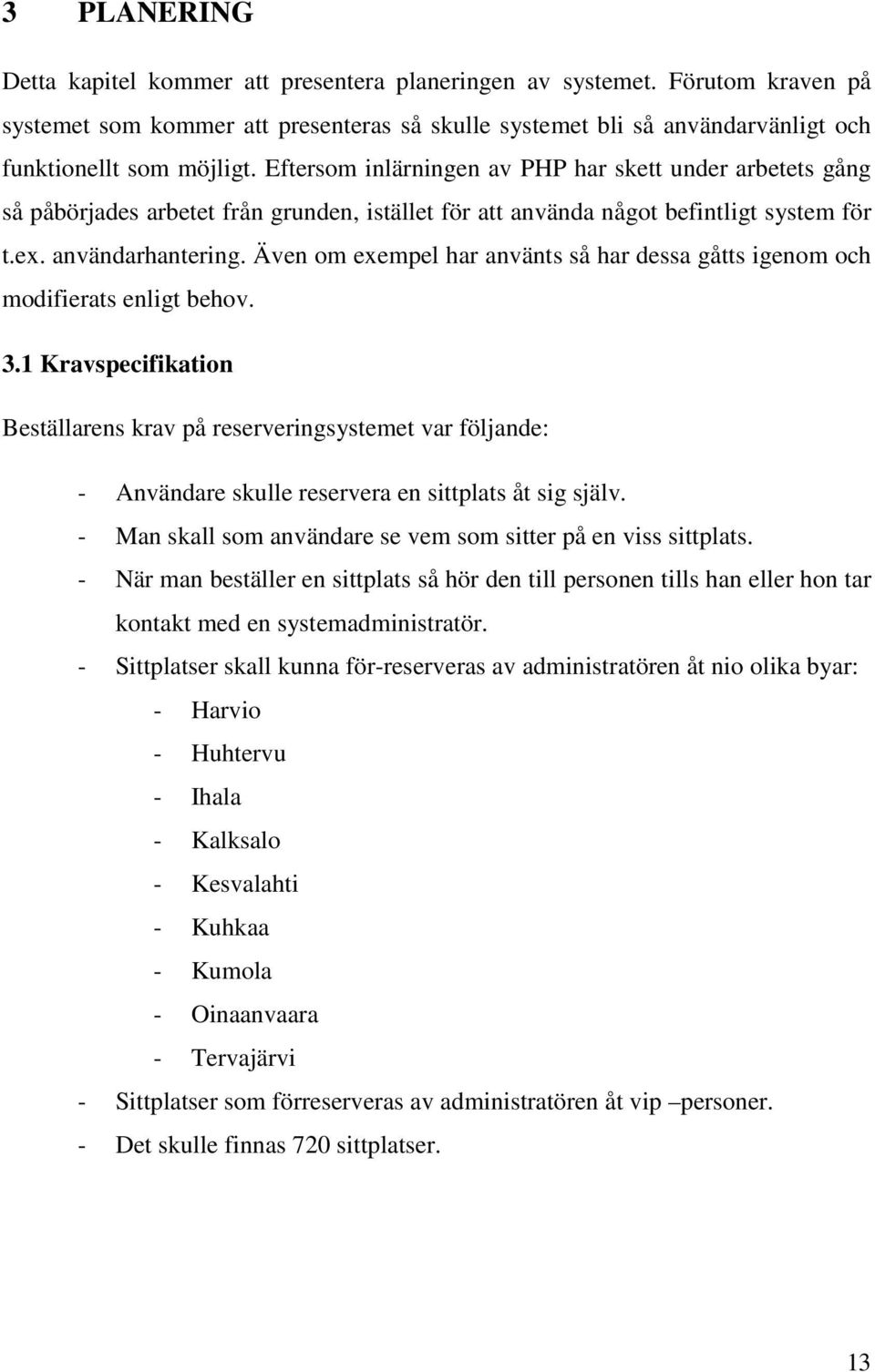 3 PLANERING

Detta kapitel kommer att presentera planeringen av systemet. Förutom kraven på systemet som kommer att presenteras så skulle systemet bli så användarvänligt och funktionellt som möjligt. Eftersom inlärningen av PHP har skett under arbetets gång så påbörjades arbetet från grunden, istället för att använda något befintligt system för t.ex. användarhantering. Även om exempel har använts så har dessa gåtts igenom och modifierats enligt behov.

3.1 Kravspecifikation

Beställarens krav på reserveringsystemet var följande:

- Användare skulle reservera en sittplats åt sig själv.
- Man skall som användare se vem som sitter på en viss sittplats.
- När man beställer en sittplats så hör den till personen tills han eller hon tar kontakt med en systemadministratör.
- Sittplatser skall kunna för-reserveras av administratören åt nio olika byar:
  - Harvio
  - Huhtervu
  - Ihala
  - Kalksalo
  - Kesvalahti
  - Kuhkaa
  - Kumola
  - Oinaanvaara
  - Tervajärvi
- Sittplatser som förreserveras av administratören åt vip –personer.
- Det skulle finnas 720 sittplatser.

13